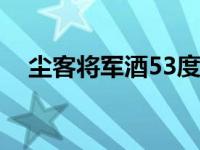 尘客将军酒53度